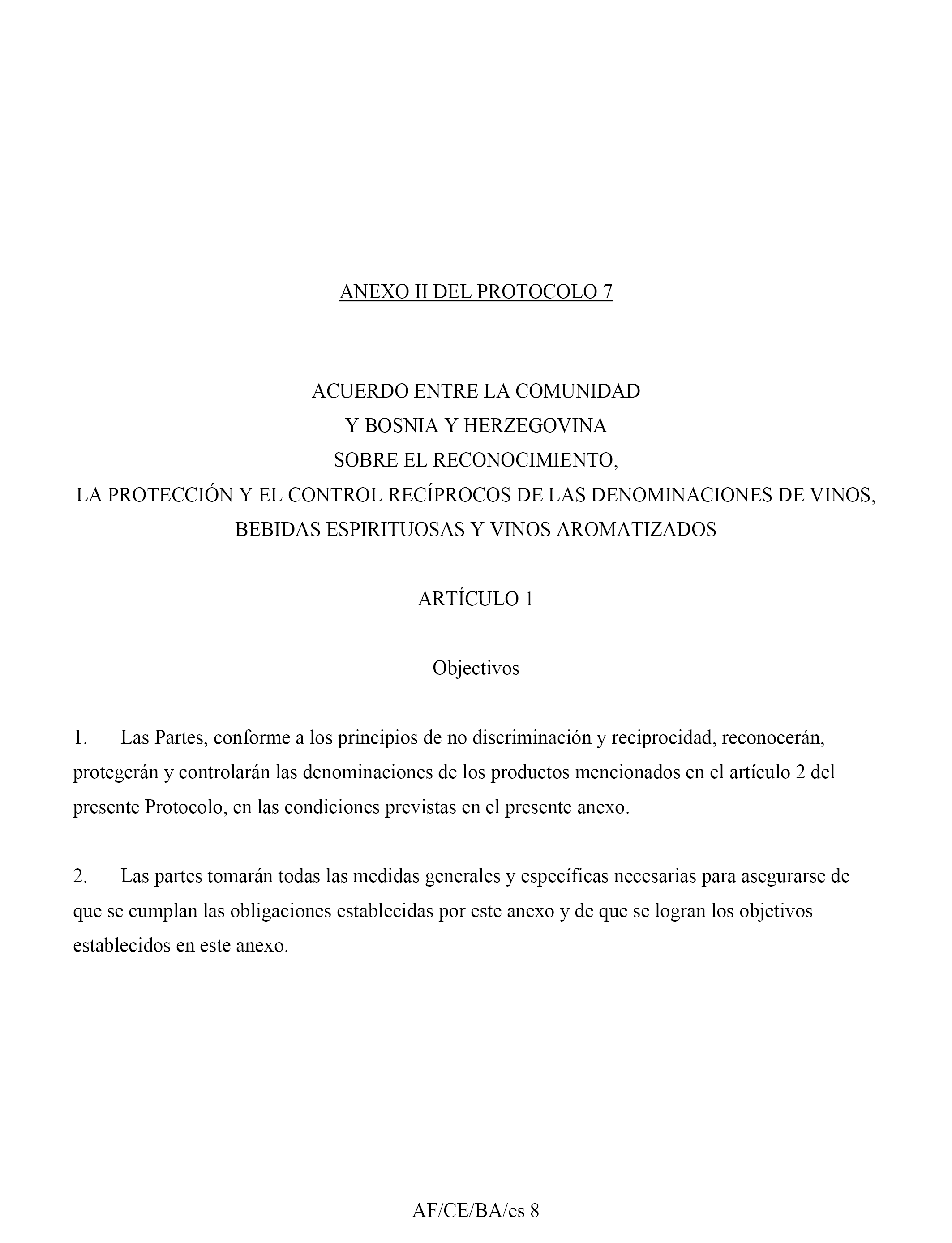 ANEXO II DEL PROTOCOLO 7

ACUERDO ENTRE LA COMUNIDAD
Y BOSNIA Y HERZEGOVINA
SOBRE EL RECONOCIMIENTO,
LA PROTECCIÓN Y EL CONTROL RECÍPROCOS DE LAS DENOMINACIONES DE VINOS,
BEBIDAS ESPIRITUOSAS Y VINOS AROMATIZADOS

ARTÍCULO 1

Objectivos

1. Las Partes, conforme a los principios de no discriminación y reciprocidad, reconocerán, protegerán y controlarán las denominaciones de los productos mencionados en el artículo 2 del presente Protocolo, en las condiciones previstas en el presente anexo.

2. Las partes tomarán todas las medidas generales y específicas necesarias para asegurarse de que se cumplan las obligaciones establecidas por este anexo y de que se logran los objetivos establecidos en este anexo.

AF/CE/BA/es 8